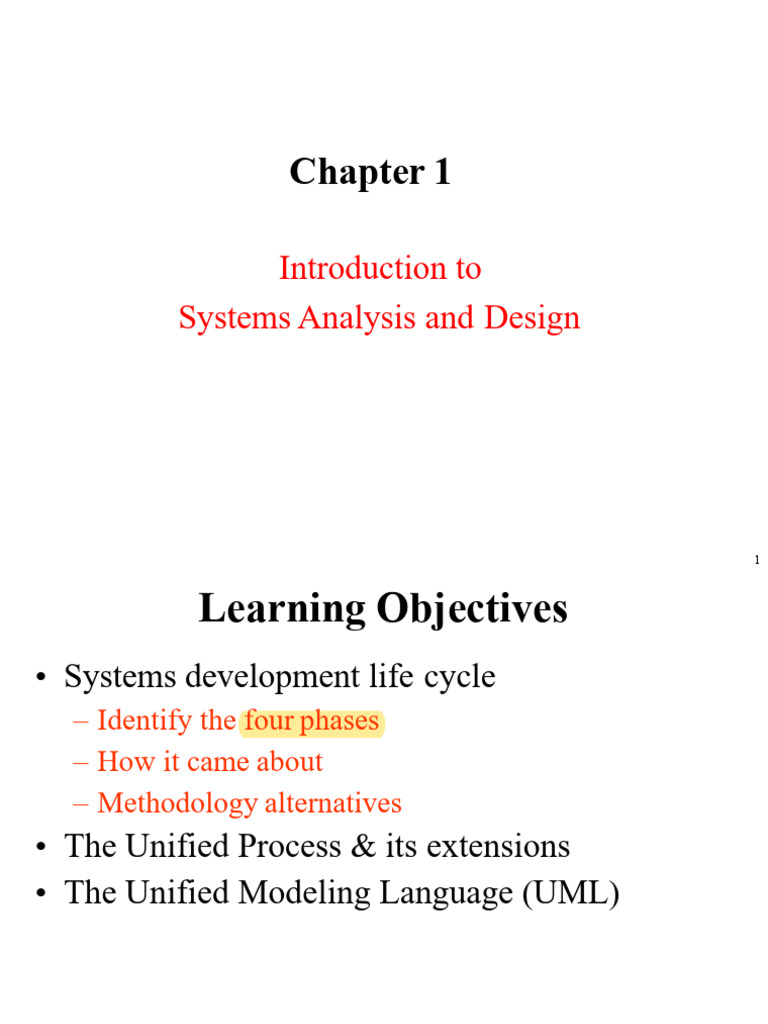 Chapter 1

Introduction to
Systems Analysis and Design

1

Learning Objectives

• Systems development life cycle
 – Identify the four phases
 – How it came about
 – Methodology alternatives
• The Unified Process & its extensions
• The Unified Modeling Language (UML)